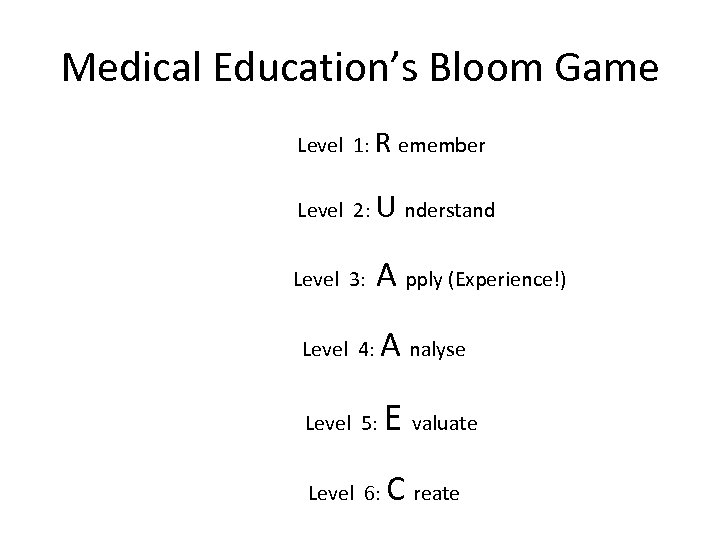 Medical Education's Bloom Game

Level 1: R emember

Level 2: U nderstand

Level 3: A pply (Experience!)

Level 4: A nalyse

Level 5: E valuate

Level 6: C reate